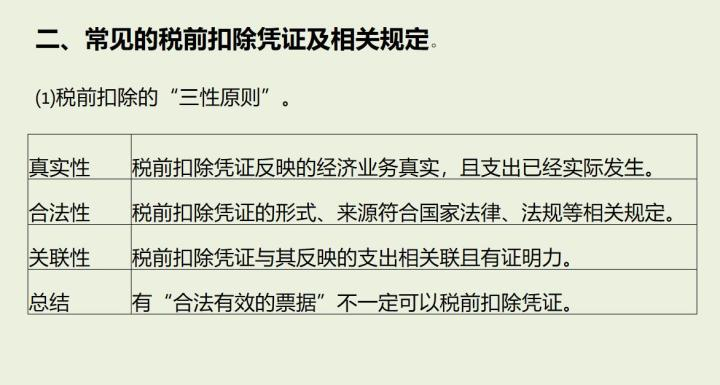 二、常见的税前扣除凭证及相关规定。

(1)税前扣除的“三性原则”。

| 真实性 | 税前扣除凭证反映的经济业务真实，且支出已经实际发生。 |
|---|---|
| 合法性 | 税前扣除凭证的形式、来源符合国家法律、法规等相关规定。 |
| 关联性 | 税前扣除凭证与其反映的支出相关联且有证明力。 |
| 总结 | 有“合法有效的票据”不一定可以税前扣除凭证。 |